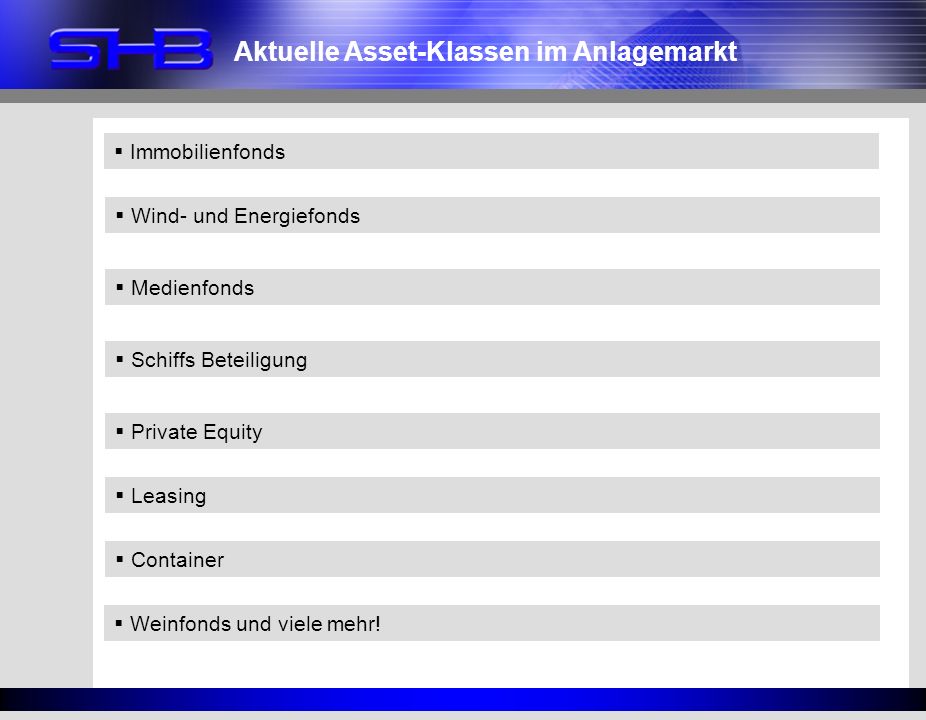 SHB Aktuelle Asset-Klassen im Anlagemarkt

▪ Immobilienfonds

▪ Wind- und Energiefonds

▪ Medienfonds

▪ Schiffs Beteiligung

▪ Private Equity

▪ Leasing

▪ Container

▪ Weinfonds und viele mehr!